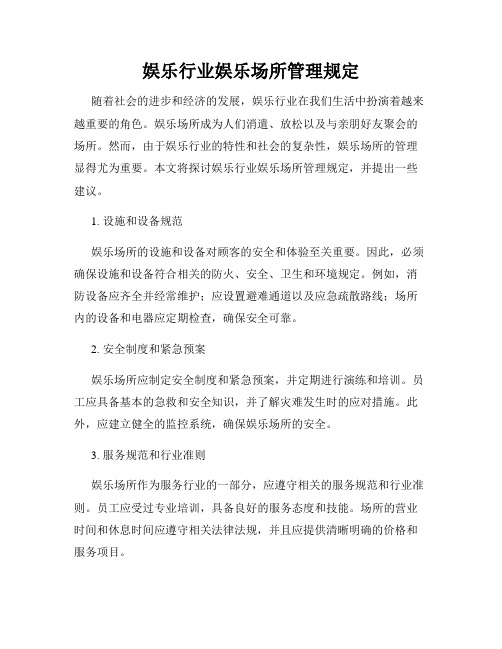 娱乐行业娱乐场所管理规定

随着社会的进步和经济的发展，娱乐行业在我们生活中扮演着越来越重要的角色。娱乐场所成为人们消遣、放松以及与亲朋好友聚会的场所。然而，由于娱乐行业的特性和社会的复杂性，娱乐场所的管理显得尤为重要。本文将探讨娱乐行业娱乐场所管理规定，并提出一些建议。

1. 设施和设备规范

娱乐场所的设施和设备对顾客的安全和体验至关重要。因此，必须确保设施和设备符合相关的防火、安全、卫生和环境规定。例如，消防设备应齐全并经常维护；应设置避难通道以及应急疏散路线；场所内的设备和电器应定期检查，确保安全可靠。

2. 安全制度和紧急预案

娱乐场所应制定安全制度和紧急预案，并定期进行演练和培训。员工应具备基本的急救和安全知识，并了解灾难发生时的应对措施。此外，应建立健全的监控系统，确保娱乐场所的安全。

3. 服务规范和行业准则

娱乐场所作为服务行业的一部分，应遵守相关的服务规范和行业准则。员工应受过专业培训，具备良好的服务态度和技能。场所的营业时间和休息时间应遵守相关法律法规，并且应提供清晰明确的价格和服务项目。